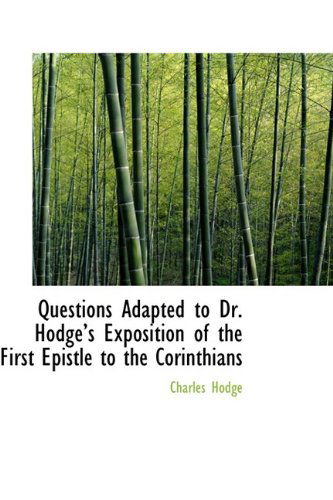 Questions Adapted to Dr. Hodge's Exposition of the First Epistle to the Corinthians

Charles Hodge